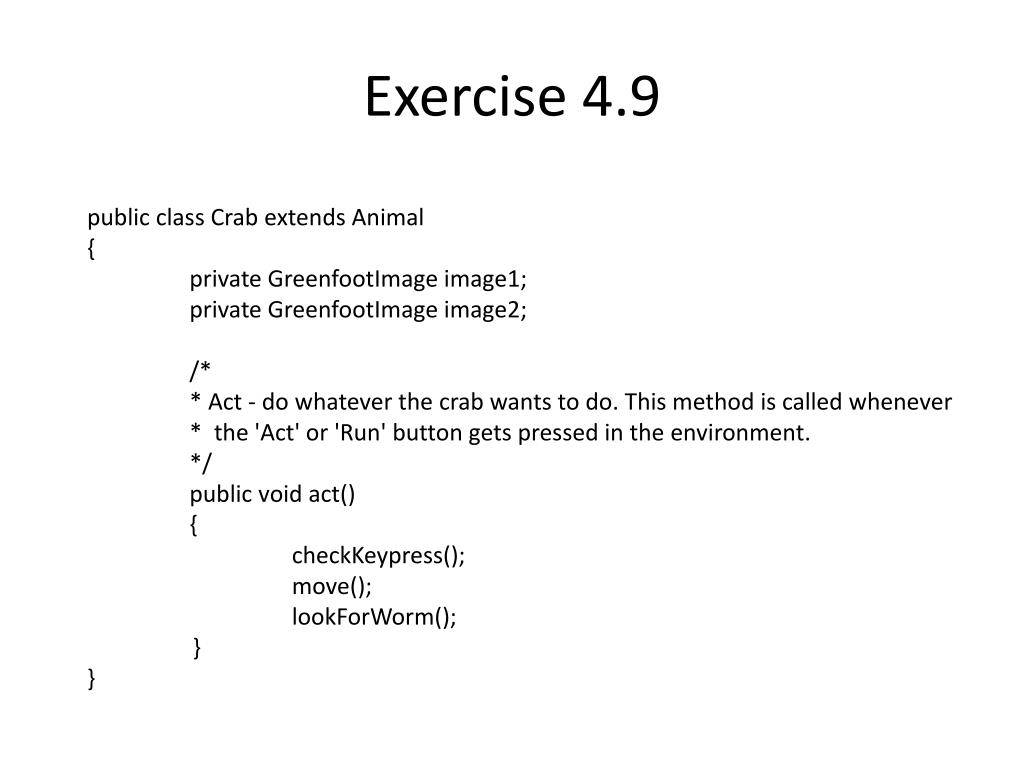 Exercise 4.9

public class Crab extends Animal
{
	private GreenfootImage image1;
	private GreenfootImage image2;

	/*
	* Act - do whatever the crab wants to do. This method is called whenever
	*  the 'Act' or 'Run' button gets pressed in the environment.
	*/
	public void act()
	{
		checkKeypress();
		move();
		lookForWorm();
	}
}